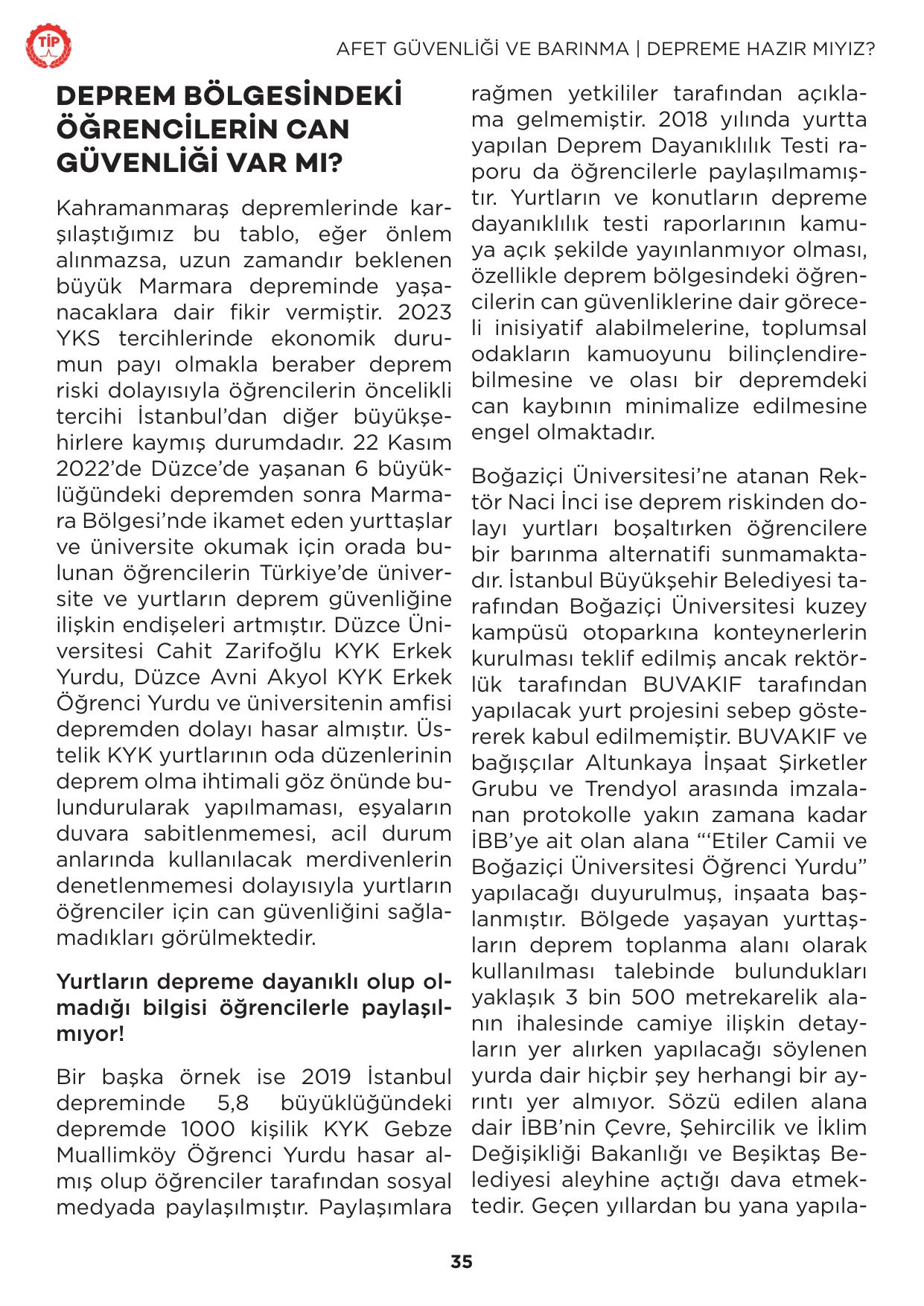 TİP

AFET GÜVENLİĞİ VE BARINMA | DEPREME HAZIR MIYIZ?

DEPREM BÖLGESİNDEKİ ÖĞRENCİLERİN CAN GÜVENLİĞİ VAR MI?

Kahramanmaraş depremlerinde karşılaştığımız bu tablo, eğer önlem alınmazsa, uzun zamandır beklenen büyük Marmara depreminde yaşanacaklara dair fikir vermiştir. 2023 YKS tercihlerinde ekonomik durumun payı olmakla beraber deprem riski dolayısıyla öğrencilerin öncelikli tercihi İstanbul'dan diğer büyükşehirlere kaymış durumdadır. 22 Kasım 2022'de Düzce'de yaşanan 6 büyüklüğündeki depremden sonra Marmara Bölgesi'nde ikamet eden yurttaşlar ve üniversite okumak için orada bulunan öğrencilerin Türkiye'de üniversite ve yurtların deprem güvenliğine ilişkin endişeleri artmıştır. Düzce Üniversitesi Cahit Zarifoğlu KYK Erkek Yurdu, Düzce Avni Akyol KYK Erkek Öğrenci Yurdu ve üniversitenin amfisi depremden dolayı hasar almıştır. Üstelik KYK yurtlarının oda düzenlerinin deprem olma ihtimali göz önünde bulundurularak yapılmaması, eşyaların duvara sabitlenmemesi, acil durum anlarında kullanılacak merdivenlerin denetlenmemesi dolayısıyla yurtların öğrenciler için can güvenliğini sağlamadıkları görülmektedir.

Yurtların depreme dayanıklı olup olmadığı bilgisi öğrencilerle paylaşılmıyor!

Bir başka örnek ise 2019 İstanbul depreminde 5,8 büyüklüğündeki depremde 1000 kişilik KYK Gebze Muallimköy Öğrenci Yurdu hasar almış olup öğrenciler tarafından sosyal medyada paylaşılmıştır. Paylaşımlara rağmen yetkililer tarafından açıklama gelmemiştir. 2018 yılında yurtta yapılan Deprem Dayanıklılık Testi raporu da öğrencilerle paylaşılmamıştır. Yurtların ve konutların depreme dayanıklılık testi raporlarının kamuya açık şekilde yayınlanmıyor olması, özellikle deprem bölgesindeki öğrencilerin can güvenliklerine dair göreceli inisiyatif alabilmelerine, toplumsal odakların kamuoyunu bilinçlendirebilmesine ve olası bir depremdeki can kaybının minimalize edilmesine engel olmaktadır.

Boğaziçi Üniversitesi'ne atanan Rektör Naci İnci ise deprem riskinden dolayı yurtları boşaltırken öğrencilere bir barınma alternatifi sunmamaktadır. İstanbul Büyükşehir Belediyesi tarafından Boğaziçi Üniversitesi kuzey kampüsü otoparkına konteynerlerin kurulması teklif edilmiş ancak rektörlük tarafından BUVAKIF tarafından yapılacak yurt projesini sebep göstererek kabul edilmemiştir. BUVAKIF ve bağışçılar Altunkaya İnşaat Şirketler Grubu ve Trendyol arasında imzalanan protokolle yakın zamana kadar İBB'ye ait olan alana "'Etiler Camii ve Boğaziçi Üniversitesi Öğrenci Yurdu" yapılacağı duyurulmuş, inşaata başlanmıştır. Bölgede yaşayan yurttaşların deprem toplanma alanı olarak kullanılması talebinde bulundukları yaklaşık 3 bin 500 metrekarelik alanın ihalesinde camiye ilişkin detayların yer alırken yapılacağı söylenen yurda dair hiçbir şey herhangi bir ayrıntı yer almıyor. Sözü edilen alana dair İBB'nin Çevre, Şehircilik ve İklim Değişikliği Bakanlığı ve Beşiktaş Belediyesi aleyhine açtığı dava etmektedir. Geçen yıllardan bu yana yapıla-

35